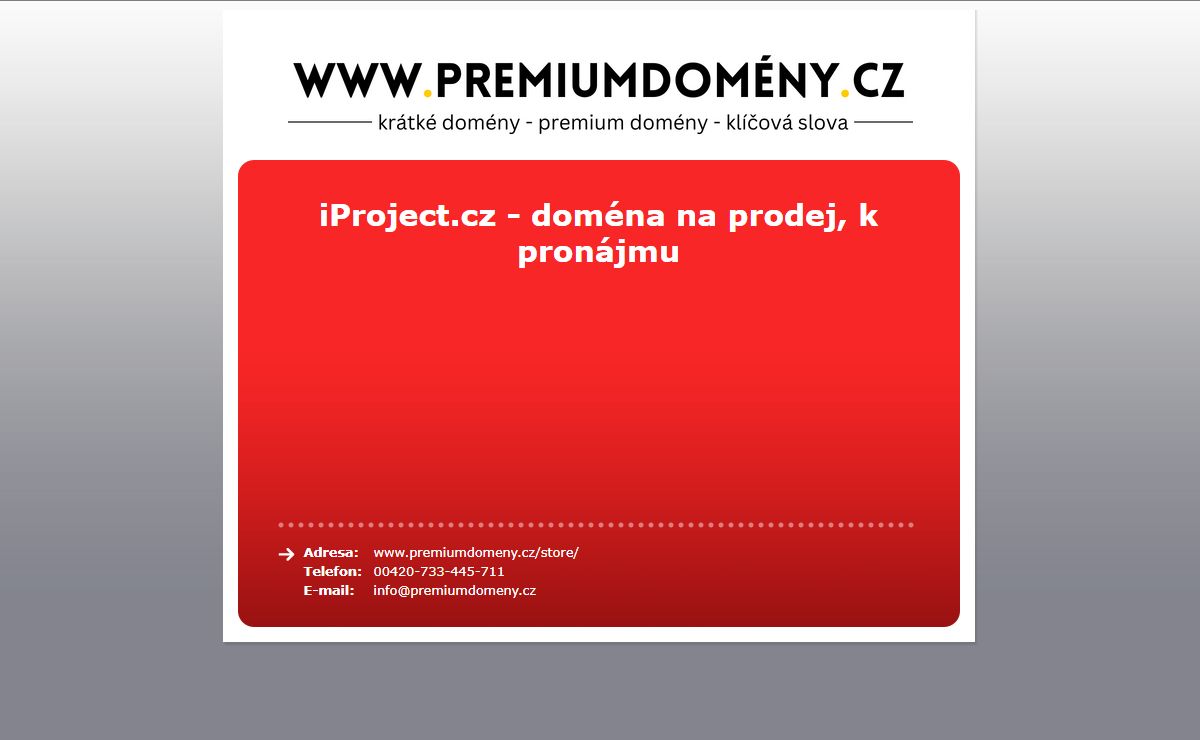 WWW.PREMIUMDOMÉNY.CZ

krátké domény - premium domény - klíčová slova

iProject.cz - doména na prodej, k pronájmu

Adresa: www.premiumdomeny.cz/store/
Telefon: 00420-733-445-711
E-mail: info@premiumdomeny.cz